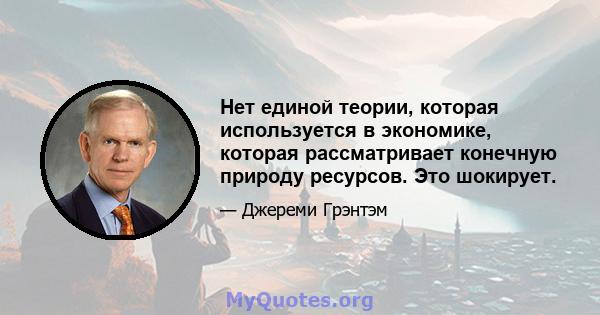 Нет единой теории, которая используется в экономике, которая рассматривает конечную природу ресурсов. Это шокирует.

— Джереми Грэнтэм

MyQuotes.org